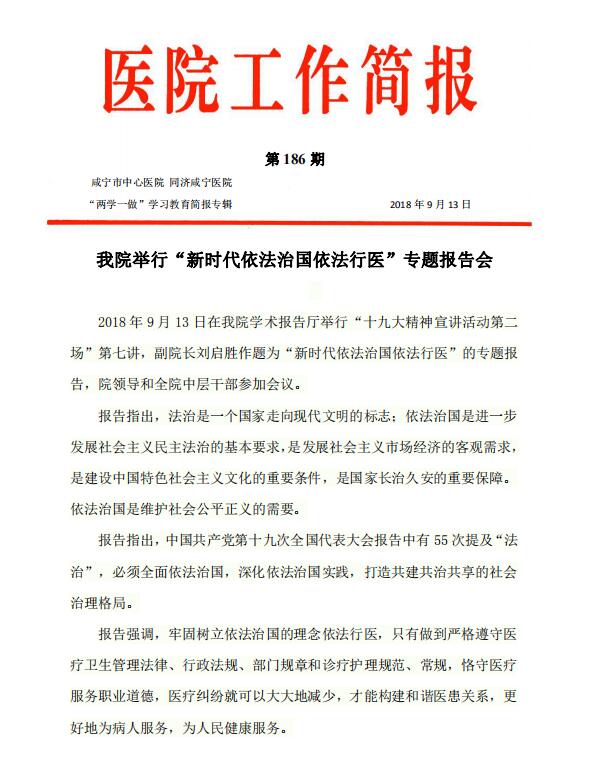 医院工作简报

第 186 期

咸宁市中心医院 同济咸宁医院

“两学一做”学习教育简报专辑　　2018 年 9 月 13 日

我院举行“新时代依法治国依法行医”专题报告会

2018 年 9 月 13 日在我院学术报告厅举行“十九大精神宣讲活动第二场”第七讲，副院长刘启胜作题为“新时代依法治国依法行医”的专题报告，院领导和全院中层干部参加会议。

报告指出，法治是一个国家走向现代文明的标志；依法治国是进一步发展社会主义民主法治的基本要求，是发展社会主义市场经济的客观需求，是建设中国特色社会主义文化的重要条件，是国家长治久安的重要保障。依法治国是维护社会公平正义的需要。

报告指出，中国共产党第十九次全国代表大会报告中有 55 次提及“法治”，必须全面依法治国，深化依法治国实践，打造共建共治共享的社会治理格局。

报告强调，牢固树立依法治国的理念依法行医，只有做到严格遵守医疗卫生管理法律、行政法规、部门规章和诊疗护理规范、常规，恪守医疗服务职业道德，医疗纠纷就可以大大地减少，才能构建和谐医患关系，更好地为病人服务，为人民健康服务。